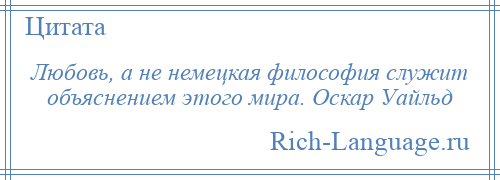 Цитата

Любовь, а не немецкая философия служит объяснением этого мира. Оскар Уайльд

Rich-Language.ru